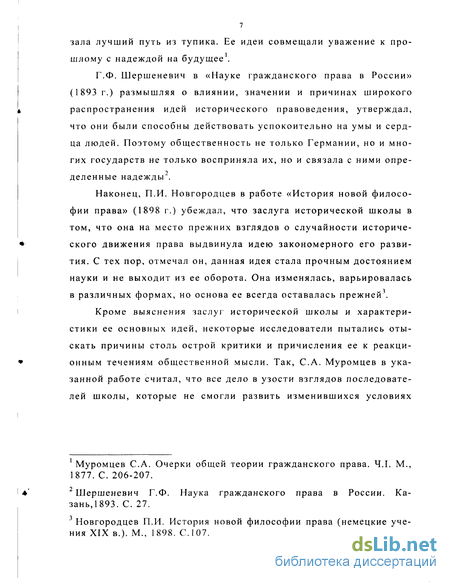 7

зала лучший путь из тупика. Ее идеи совмещали уважение к прошлому с надеждой на будущее$^1$.

Г.Ф. Шершеневич в «Науке гражданского права в России» (1893 г.) размышляя о влиянии, значении и причинах широкого распространения идей исторического правоведения, утверждал, что они были способны действовать успокоительно на умы и сердца людей. Поэтому общественность не только Германии, но и многих государств не только восприняла их, но и связала с ними определенные надежды$^2$.

Наконец, П.И. Новгородцев в работе «История новой философии права» (1898 г.) убеждал, что заслуга исторической школы в том, что она на место прежних взглядов о случайности исторического движения права выдвинула идею закономерного его развития. С тех пор, отмечал он, данная идея стала прочным достоянием науки и не выходит из ее оборота. Она изменялась, варьировалась в различных формах, но основа ее всегда оставалась прежней$^3$.

Кроме выяснения заслуг исторической школы и характеристики ее основных идей, некоторые исследователи пытались отыскать причины столь острой критики и причисления ее к реакционным течениям общественной мысли. Так, С.А. Муромцев в указанной работе считал, что все дело в узости взглядов последователей школы, которые не смогли развить изменившихся условиях

$^1$ Муромцев С.А. Очерки общей теории гражданского права. Ч.I. М., 1877. С. 206-207.

$^2$ Шершеневич Г.Ф. Наука гражданского права в России. Казань,1893. С. 27.

$^3$ Новгородцев П.И. История новой философии права (немецкие учения XIX в.). М., 1898. С.107.

dsLib.net
библиотека диссертаций